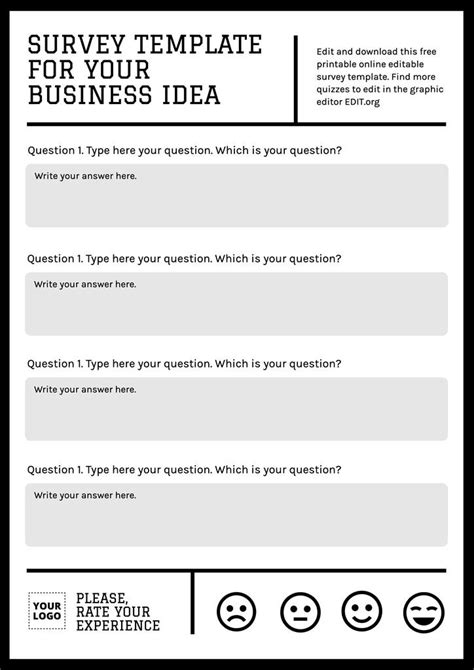 SURVEY TEMPLATE FOR YOUR BUSINESS IDEA

Edit and download this free printable online editable survey template. Find more quizzes to edit in the graphic editor EDIT.org

Question 1. Type here your question. Which is your question?

Write your answer here.

Question 1. Type here your question. Which is your question?

Write your answer here.

Question 1. Type here your question. Which is your question?

Write your answer here.

Question 1. Type here your question. Which is your question?

Write your answer here.

YOUR LOGO

PLEASE, RATE YOUR EXPERIENCE